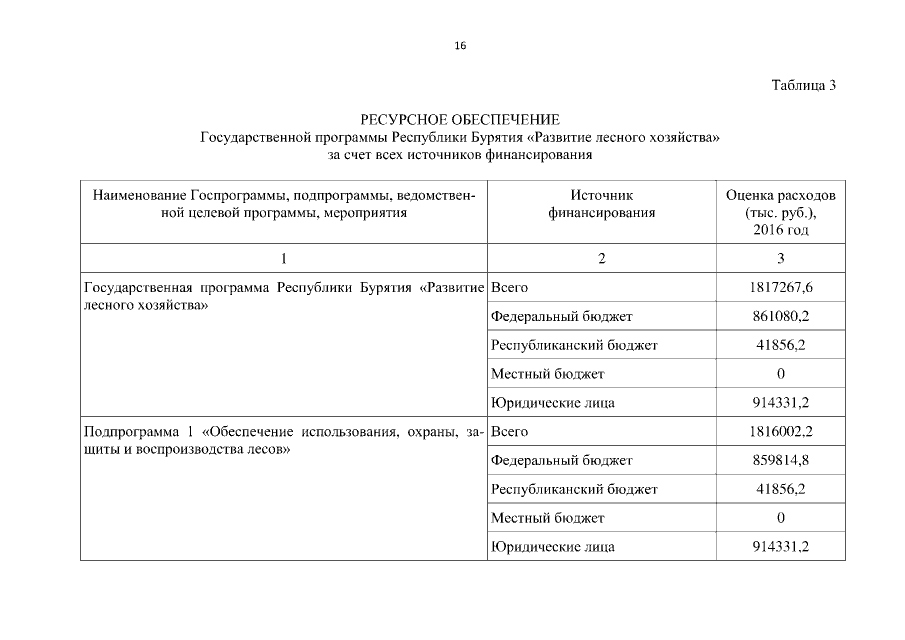 16

Таблица 3

РЕСУРСНОЕ ОБЕСПЕЧЕНИЕ
Государственной программы Республики Бурятия «Развитие лесного хозяйства»
за счет всех источников финансирования

| Наименование Госпрограммы, подпрограммы, ведомственной целевой программы, мероприятия | Источник финансирования | Оценка расходов (тыс. руб.), 2016 год |
|---|---|---|
| 1 | 2 | 3 |
| Государственная программа Республики Бурятия «Развитие лесного хозяйства» | Всего | 1817267,6 |
| | Федеральный бюджет | 861080,2 |
| | Республиканский бюджет | 41856,2 |
| | Местный бюджет | 0 |
| | Юридические лица | 914331,2 |
| Подпрограмма 1 «Обеспечение использования, охраны, защиты и воспроизводства лесов» | Всего | 1816002,2 |
| | Федеральный бюджет | 859814,8 |
| | Республиканский бюджет | 41856,2 |
| | Местный бюджет | 0 |
| | Юридические лица | 914331,2 |